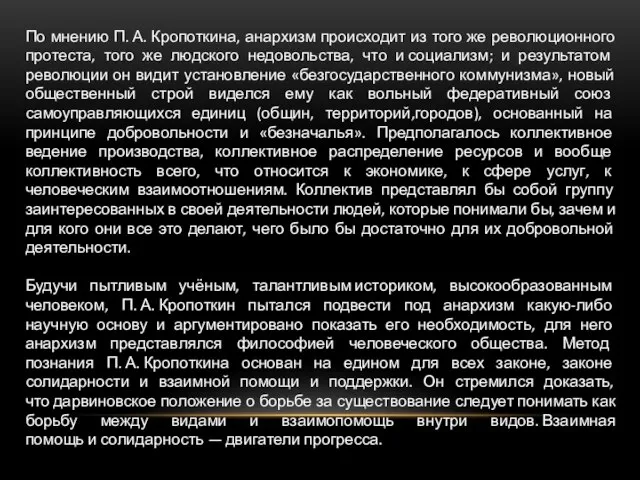 По мнению П. А. Кропоткина, анархизм происходит из того же революционного протеста, того же людского недовольства, что и социализм; и результатом революции он видит установление «безгосударственного коммунизма», новый общественный строй виделся ему как вольный федеративный союз самоуправляющихся единиц (общин, территорий,городов), основанный на принципе добровольности и «безначалья». Предполагалось коллективное ведение производства, коллективное распределение ресурсов и вообще коллективность всего, что относится к экономике, к сфере услуг, к человеческим взаимоотношениям. Коллектив представлял бы собой группу заинтересованных в своей деятельности людей, которые понимали бы, зачем и для кого они все это делают, чего было бы достаточно для их добровольной деятельности.

Будучи пытливым учёным, талантливым историком, высокообразованным человеком, П. А. Кропоткин пытался подвести под анархизм какую-либо научную основу и аргументировано показать его необходимость, для него анархизм представлялся философией человеческого общества. Метод познания П. А. Кропоткина основан на едином для всех законе, законе солидарности и взаимной помощи и поддержки. Он стремился доказать, что дарвиновское положение о борьбе за существование следует понимать как борьбу между видами и взаимопомощь внутри видов. Взаимная помощь и солидарность — двигатели прогресса.